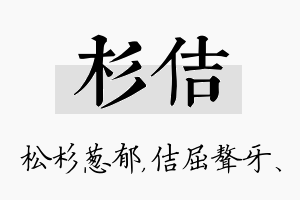 杉佶

松杉葱郁,佶屈聱牙、